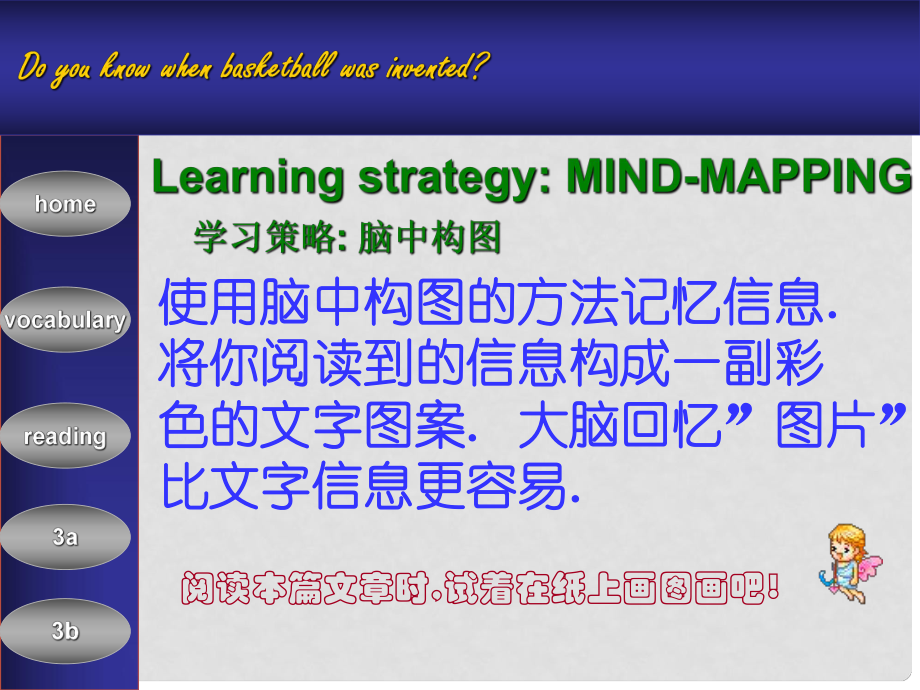 Do you know when basketball was invented?

home

vocabulary

reading

3a

3b

Learning strategy: MIND-MAPPING

学习策略: 脑中构图

使用脑中构图的方法记忆信息. 将你阅读到的信息构成一副彩色的文字图案. 大脑回忆”图片”比文字信息更容易.

阅读本篇文章时,试着在纸上画图画吧!